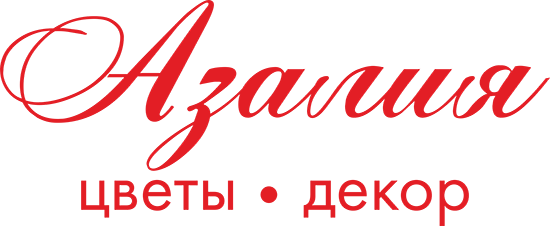 Азалия
цветы • декор